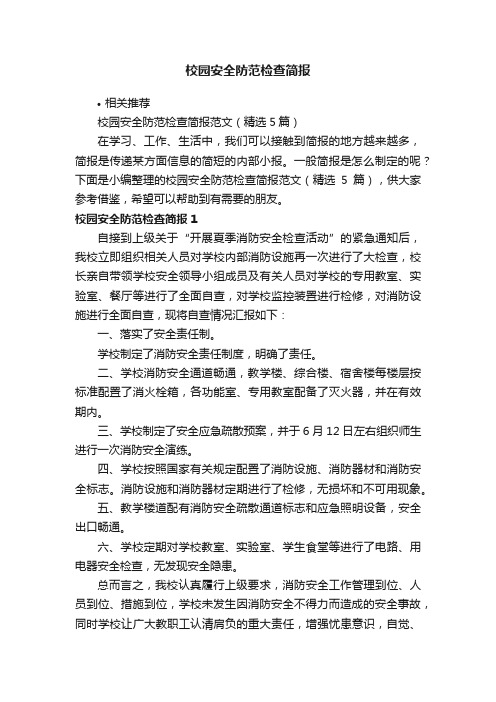 校园安全防范检查简报

• 相关推荐

校园安全防范检查简报范文（精选 5 篇）

在学习、工作、生活中，我们可以接触到简报的地方越来越多，简报是传递某方面信息的简短的内部小报。一般简报是怎么制定的呢？下面是小编整理的校园安全防范检查简报范文（精选 5 篇），供大家参考借鉴，希望可以帮助到有需要的朋友。

校园安全防范检查简报 1

自接到上级关于“开展夏季消防安全检查活动”的紧急通知后，我校立即组织相关人员对学校内部消防设施再一次进行了大检查，校长亲自带领学校安全领导小组成员及有关人员对学校的专用教室、实验室、餐厅等进行了全面自查，对学校监控装置进行检修，对消防设施进行全面自查，现将自查情况汇报如下：

一、落实了安全责任制。

学校制定了消防安全责任制度，明确了责任。

二、学校消防安全通道畅通，教学楼、综合楼、宿舍楼每楼层按标准配置了消火栓箱，各功能室、专用教室配备了灭火器，并在有效期内。

三、学校制定了安全应急疏散预案，并于 6 月 12 日左右组织师生进行一次消防安全演练。

四、学校按照国家有关规定配置了消防设施、消防器材和消防安全标志。消防设施和消防器材定期进行了检修，无损坏和不可用现象。

五、教学楼道配有消防安全疏散通道标志和应急照明设备，安全出口畅通。

六、学校定期对学校教室、实验室、学生食堂等进行了电路、用电器安全检查，无发现安全隐患。

总而言之，我校认真履行上级要求，消防安全工作管理到位、人员到位、措施到位，学校未发生因消防安全不得力而造成的安全事故，同时学校让广大教职工认清肩负的重大责任，增强忧患意识，自觉、